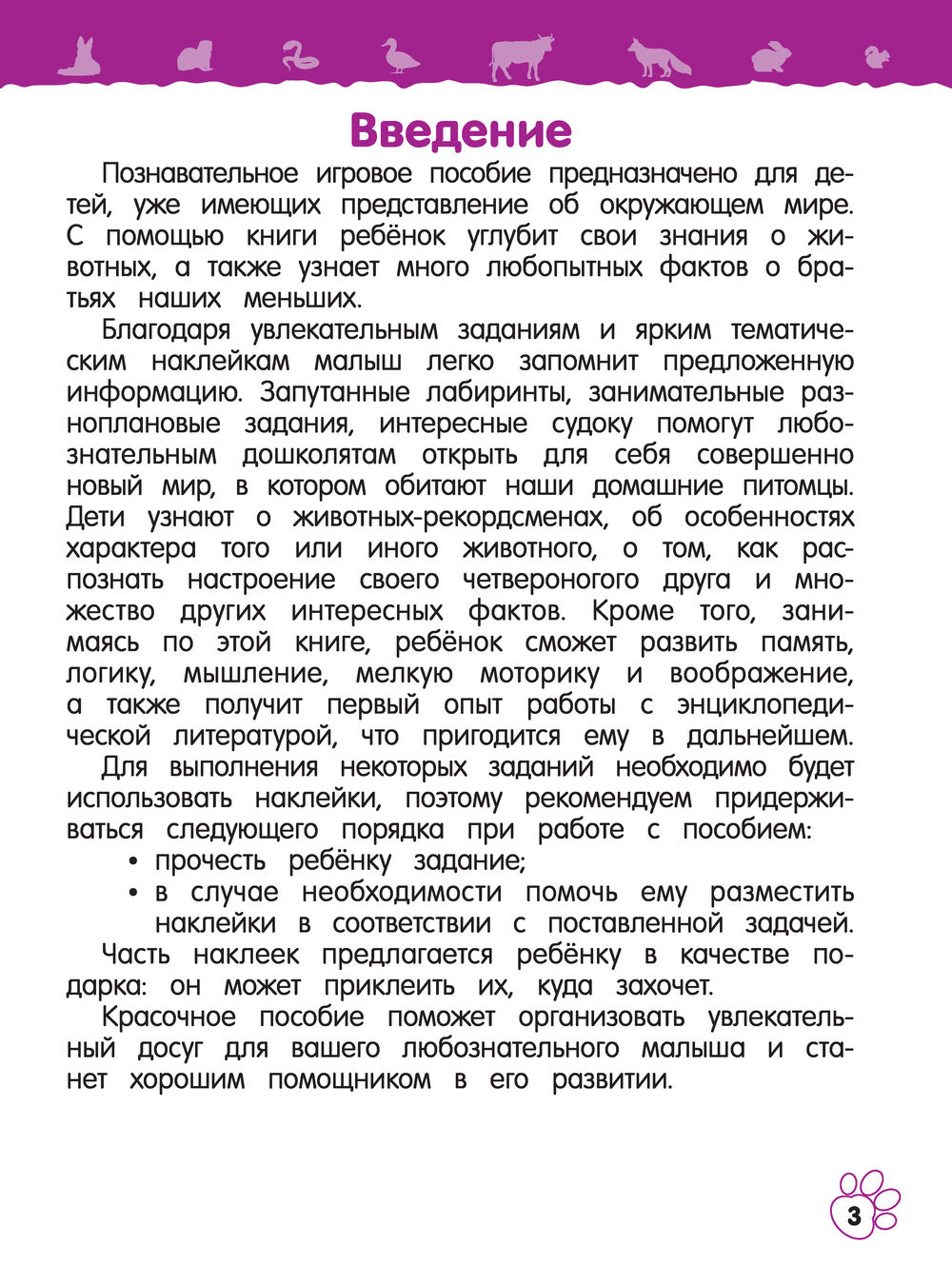 Введение

Познавательное игровое пособие предназначено для детей, уже имеющих представление об окружающем мире. С помощью книги ребёнок углубит свои знания о животных, а также узнает много любопытных фактов о братьях наших меньших.

Благодаря увлекательным заданиям и ярким тематическим наклейкам малыш легко запомнит предложенную информацию. Запутанные лабиринты, занимательные разноплановые задания, интересные судоку помогут любознательным дошколятам открыть для себя совершенно новый мир, в котором обитают наши домашние питомцы. Дети узнают о животных-рекордсменах, об особенностях характера того или иного животного, о том, как распознать настроение своего четвероногого друга и множество других интересных фактов. Кроме того, занимаясь по этой книге, ребёнок сможет развить память, логику, мышление, мелкую моторику и воображение, а также получит первый опыт работы с энциклопедической литературой, что пригодится ему в дальнейшем.

Для выполнения некоторых заданий необходимо будет использовать наклейки, поэтому рекомендуем придерживаться следующего порядка при работе с пособием:
• прочесть ребёнку задание;
• в случае необходимости помочь ему разместить наклейки в соответствии с поставленной задачей.

Часть наклеек предлагается ребёнку в качестве подарка: он может приклеить их, куда захочет.

Красочное пособие поможет организовать увлекательный досуг для вашего любознательного малыша и станет хорошим помощником в его развитии.

3